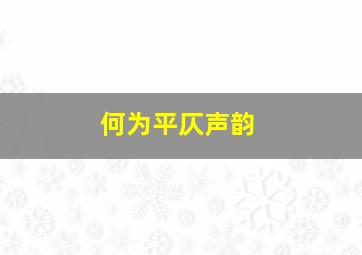 何为平仄声韵